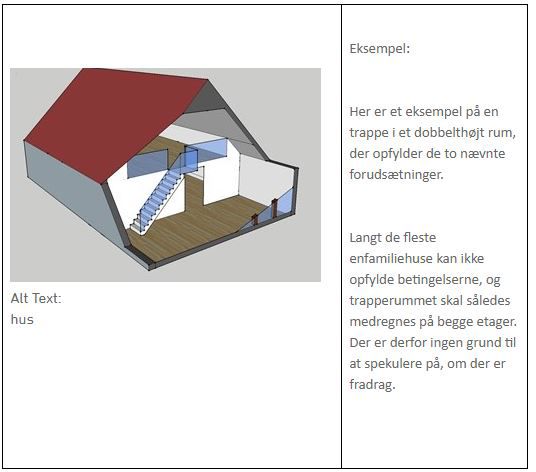 Alt Text:
hus

Eksempel:

Her er et eksempel på en trappe i et dobbelthøjt rum, der opfylder de to nævnte forudsætninger.

Langt de fleste enfamiliehuse kan ikke opfylde betingelserne, og trapperummet skal således medregnes på begge etager. Der er derfor ingen grund til at spekulere på, om der er fradrag.